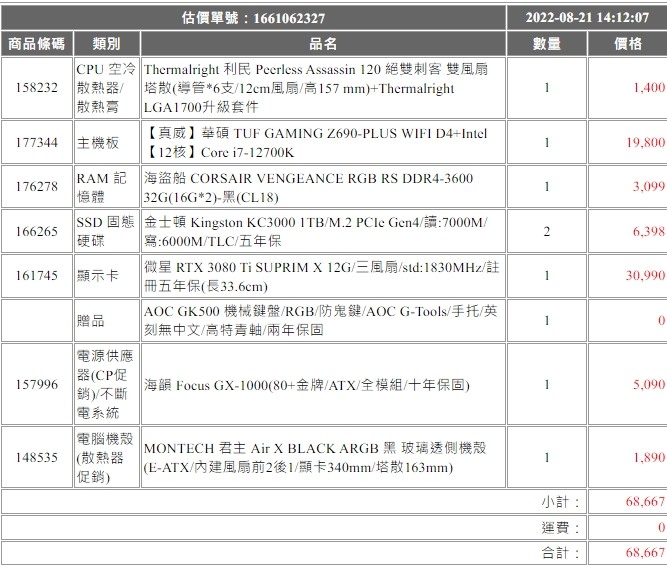 | 估價單號：1661062327 | | | 2022-08-21 14:12:07 | |
|---|---|---|---|---|
| 商品條碼 | 類別 | 品名 | 數量 | 價格 |
| 158232 | CPU 空冷散熱器/散熱膏 | Thermalright 利民 Peerless Assassin 120 絕雙刺客 雙風扇塔散(導管*6支/12cm風扇/高157 mm)+Thermalright LGA1700升級套件 | 1 | 1,400 |
| 177344 | 主機板 | 【真威】華碩 TUF GAMING Z690-PLUS WIFI D4+Intel【12核】Core i7-12700K | 1 | 19,800 |
| 176278 | RAM 記憶體 | 海盜船 CORSAIR VENGEANCE RGB RS DDR4-3600 32G(16G*2)-黑(CL18) | 1 | 3,099 |
| 166265 | SSD 固態硬碟 | 金士頓 Kingston KC3000 1TB/M.2 PCIe Gen4/讀:7000M/寫:6000M/TLC/五年保 | 2 | 6,398 |
| 161745 | 顯示卡 | 微星 RTX 3080 Ti SUPRIM X 12G/三風扇/std:1830MHz/註冊五年保(長33.6cm) | 1 | 30,990 |
| | 贈品 | AOC GK500 機械鍵盤/RGB/防鬼鍵/AOC G-Tools/手托/英刻無中文/高特青軸/兩年保固 | 1 | 0 |
| 157996 | 電源供應器(CP促銷)/不斷電系統 | 海韻 Focus GX-1000(80+金牌/ATX/全模組/十年保固) | 1 | 5,090 |
| 148535 | 電腦機殼(散熱器促銷) | MONTECH 君主 Air X BLACK ARGB 黑 玻璃透側機殼(E-ATX/內建風扇前2後1/顯卡340mm/塔散163mm) | 1 | 1,890 |
| | | | 小計： | 68,667 |
| | | | 運費： | 0 |
| | | | 合計： | 68,667 |